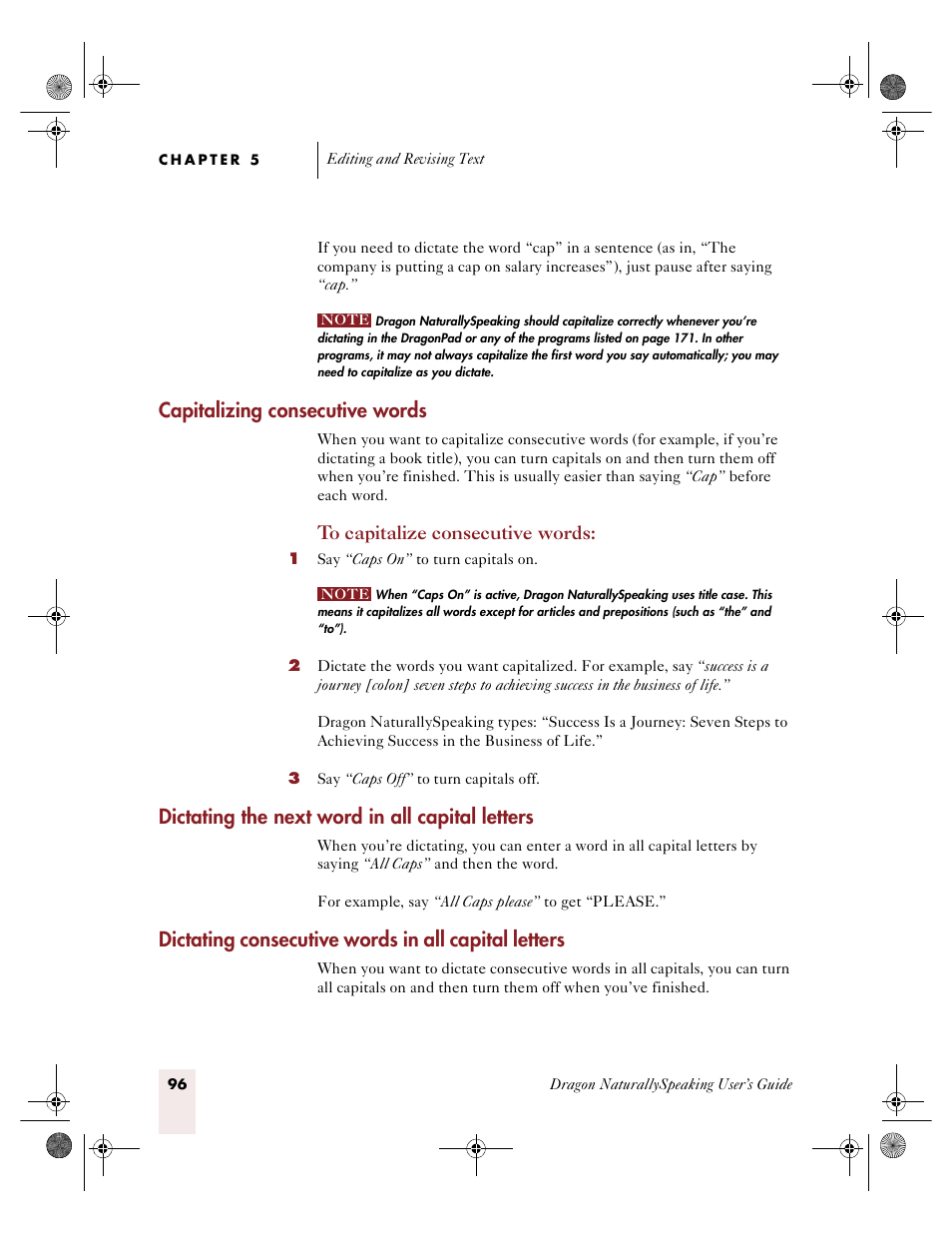 CHAPTER 5 Editing and Revising Text

If you need to dictate the word “cap” in a sentence (as in, “The company is putting a cap on salary increases”), just pause after saying “cap.”

NOTE Dragon NaturallySpeaking should capitalize correctly whenever you’re dictating in the DragonPad or any of the programs listed on page 171. In other programs, it may not always capitalize the first word you say automatically; you may need to capitalize as you dictate.

Capitalizing consecutive words

When you want to capitalize consecutive words (for example, if you’re dictating a book title), you can turn capitals on and then turn them off when you’re finished. This is usually easier than saying “Cap” before each word.

To capitalize consecutive words:

1 Say “Caps On” to turn capitals on.

NOTE When “Caps On” is active, Dragon NaturallySpeaking uses title case. This means it capitalizes all words except for articles and prepositions (such as “the” and “to”).

2 Dictate the words you want capitalized. For example, say “success is a journey [colon] seven steps to achieving success in the business of life.”

Dragon NaturallySpeaking types: “Success Is a Journey: Seven Steps to Achieving Success in the Business of Life.”

3 Say “Caps Off” to turn capitals off.

Dictating the next word in all capital letters

When you’re dictating, you can enter a word in all capital letters by saying “All Caps” and then the word.

For example, say “All Caps please” to get “PLEASE.”

Dictating consecutive words in all capital letters

When you want to dictate consecutive words in all capitals, you can turn all capitals on and then turn them off when you’ve finished.

96 Dragon NaturallySpeaking User’s Guide